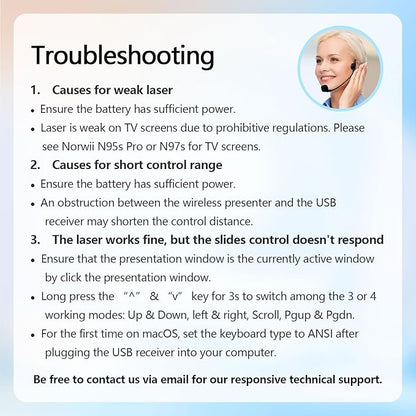 Troubleshooting

1. Causes for weak laser

• Ensure the battery has sufficient power.

• Laser is weak on TV screens due to prohibitive regulations. Please see Norwii N95s Pro or N97s for TV screens.

2. Causes for short control range

• Ensure the battery has sufficient power.

• An obstruction between the wireless presenter and the USB receiver may shorten the control distance.

3. The laser works fine, but the slides control doesn't respond

• Ensure that the presentation window is the currently active window by click the presentation window.

• Long press the "^" & "v" key for 3s to switch among the 3 or 4 working modes: Up & Down, left & right, Scroll, Pgup & Pgdn.

• For the first time on macOS, set the keyboard type to ANSI after plugging the USB receiver into your computer.

Be free to contact us via email for our responsive technical support.